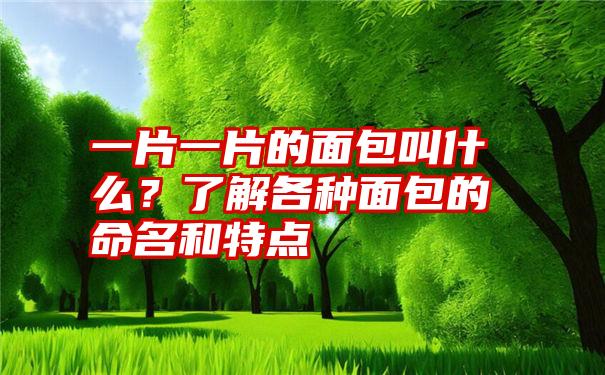 一片一片的面包叫什么？了解各种面包的命名和特点